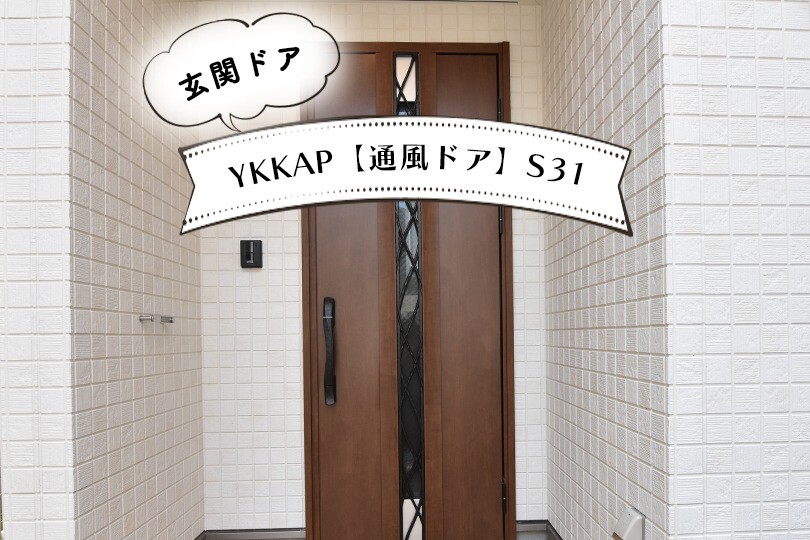 玄関ドア

YKKAP【通風ドア】S31